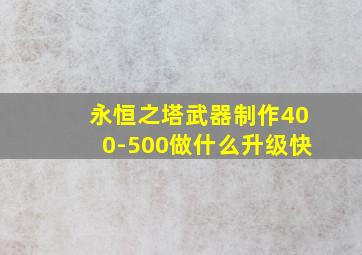 永恒之塔武器制作400-500做什么升级快